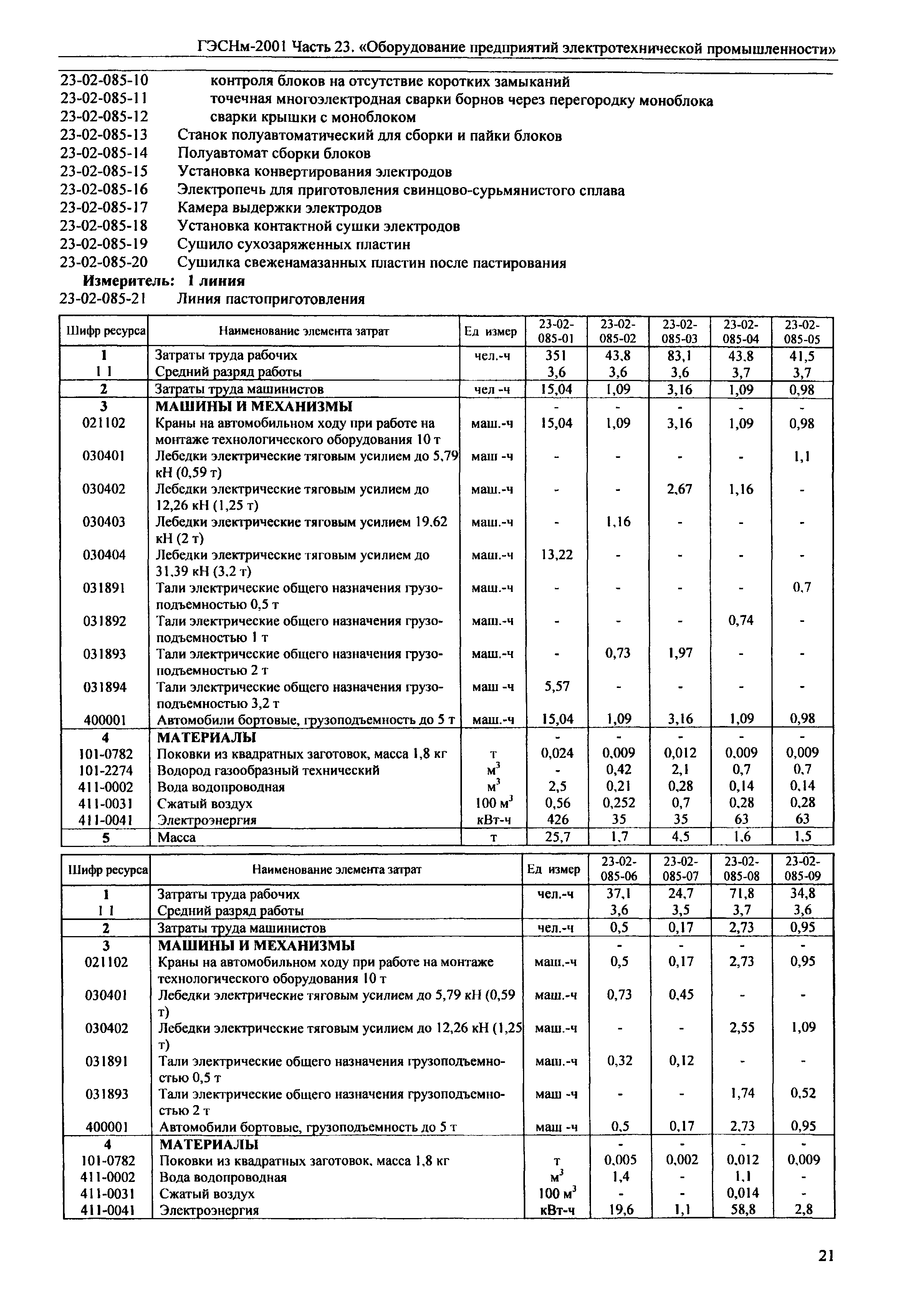 ГЭСНм-2001 Часть 23. «Оборудование предприятий электротехнической промышленности»

23-02-085-10 контроля блоков на отсутствие коротких замыканий
23-02-085-11 точечная многоэлектродная сварки борнов через перегородку моноблока
23-02-085-12 сварки крышки с моноблоком
23-02-085-13 Станок полуавтоматический для сборки и пайки блоков
23-02-085-14 Полуавтомат сборки блоков
23-02-085-15 Установка конвертирования электродов
23-02-085-16 Электропечь для приготовления свинцово-сурьмянистого сплава
23-02-085-17 Камера выдержки электродов
23-02-085-18 Установка контактной сушки электродов
23-02-085-19 Сушило сухозаряженных пластин
23-02-085-20 Сушилка свеженамазанных пластин после пастирования
Измеритель: 1 линия
23-02-085-21 Линия пастоприготовления

| Шифр ресурса | Наименование элемента затрат | Ед измер | 23-02-085-01 | 23-02-085-02 | 23-02-085-03 | 23-02-085-04 | 23-02-085-05 |
|---|---|---|---|---|---|---|---|
| 1 | Затраты труда рабочих | чел.-ч | 351 | 43,8 | 83,1 | 43,8 | 41,5 |
| 1 1 | Средний разряд работы | | 3,6 | 3,6 | 3,6 | 3,7 | 3,7 |
| 2 | Затраты труда машинистов | чел -ч | 15,04 | 1,09 | 3,16 | 1,09 | 0,98 |
| 3 | МАШИНЫ И МЕХАНИЗМЫ | | - | - | - | - | - |
| 021102 | Краны на автомобильном ходу при работе на монтаже технологического оборудования 10 т | маш.-ч | 15,04 | 1,09 | 3,16 | 1,09 | 0,98 |
| 030401 | Лебедки электрические тяговым усилием до 5,79 кН (0,59 т) | маш -ч | - | - | - | - | 1,1 |
| 030402 | Лебедки электрические тяговым усилием до 12,26 кН (1,25 т) | маш.-ч | - | - | 2,67 | 1,16 | - |
| 030403 | Лебедки электрические тяговым усилием 19,62 кН (2 т) | маш.-ч | - | 1,16 | - | - | - |
| 030404 | Лебедки электрические тяговым усилием до 31,39 кН (3,2 т) | маш.-ч | 13,22 | - | - | - | - |
| 031891 | Тали электрические общего назначения грузоподъемностью 0,5 т | маш.-ч | - | - | - | - | 0,7 |
| 031892 | Тали электрические общего назначения грузоподъемностью 1 т | маш.-ч | - | - | - | 0,74 | - |
| 031893 | Тали электрические общего назначения грузоподъемностью 2 т | маш.-ч | - | 0,73 | 1,97 | - | - |
| 031894 | Тали электрические общего назначения грузоподъемностью 3,2 т | маш -ч | 5,57 | - | - | - | - |
| 400001 | Автомобили бортовые, грузоподъемность до 5 т | маш.-ч | 15,04 | 1,09 | 3,16 | 1,09 | 0,98 |
| 4 | МАТЕРИАЛЫ | | - | - | - | - | - |
| 101-0782 | Поковки из квадратных заготовок, масса 1,8 кг | т | 0,024 | 0,009 | 0,012 | 0,009 | 0,009 |
| 101-2274 | Водород газообразный технический | $м^3$ | - | 0,42 | 2,1 | 0,7 | 0,7 |
| 411-0002 | Вода водопроводная | $м^3$ | 2,5 | 0,21 | 0,28 | 0,14 | 0,14 |
| 411-0031 | Сжатый воздух | 100 $м^3$ | 0,56 | 0,252 | 0,7 | 0,28 | 0,28 |
| 411-0041 | Электроэнергия | кВт-ч | 426 | 35 | 35 | 63 | 63 |
| 5 | Масса | т | 25,7 | 1,7 | 4,5 | 1,6 | 1,5 |

| Шифр ресурса | Наименование элемента затрат | Ед измер | 23-02-085-06 | 23-02-085-07 | 23-02-085-08 | 23-02-085-09 |
|---|---|---|---|---|---|---|
| 1 | Затраты труда рабочих | чел.-ч | 37,1 | 24,7 | 71,8 | 34,8 |
| 1 1 | Средний разряд работы | | 3,6 | 3,5 | 3,7 | 3,6 |
| 2 | Затраты труда машинистов | чел.-ч | 0,5 | 0,17 | 2,73 | 0,95 |
| 3 | МАШИНЫ И МЕХАНИЗМЫ | | - | - | - | - |
| 021102 | Краны на автомобильном ходу при работе на монтаже технологического оборудования 10 т | маш.-ч | 0,5 | 0,17 | 2,73 | 0,95 |
| 030401 | Лебедки электрические тяговым усилием до 5,79 кН (0,59 т) | маш.-ч | 0,73 | 0,45 | - | - |
| 030402 | Лебедки электрические тяговым усилием до 12,26 кН (1,25 т) | маш.-ч | - | - | 2,55 | 1,09 |
| 031891 | Тали электрические общего назначения грузоподъемностью 0,5 т | маш.-ч | 0,32 | 0,12 | - | - |
| 031893 | Тали электрические общего назначения грузоподъемностью 2 т | маш -ч | - | - | 1,74 | 0,52 |
| 400001 | Автомобили бортовые, грузоподъемность до 5 т | маш -ч | 0,5 | 0,17 | 2,73 | 0,95 |
| 4 | МАТЕРИАЛЫ | | - | - | - | - |
| 101-0782 | Поковки из квадратных заготовок, масса 1,8 кг | т | 0,005 | 0,002 | 0,012 | 0,009 |
| 411-0002 | Вода водопроводная | $м^3$ | 1,4 | - | 1,1 | - |
| 411-0031 | Сжатый воздух | 100 $м^3$ | - | - | 0,014 | - |
| 411-0041 | Электроэнергия | кВт-ч | 19,6 | 1,1 | 58,8 | 2,8 |

21